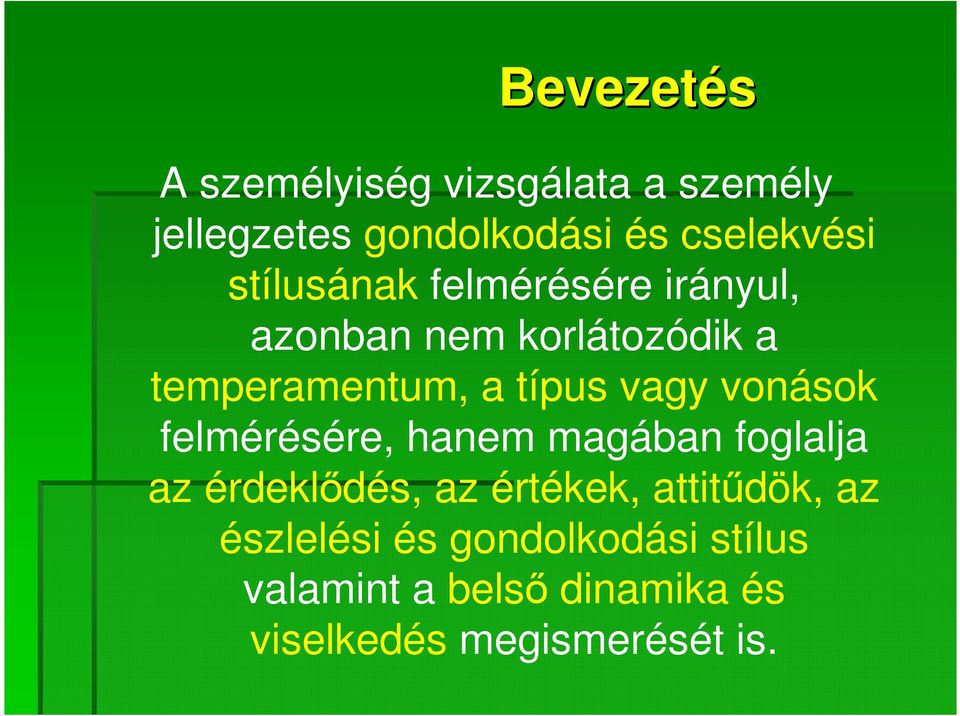 Bevezetés

A személyiség vizsgálata a személy jellegzetes gondolkodási és cselekvési stílusának felmérésére irányul, azonban nem korlátozódik a temperamentum, a típus vagy vonások felmérésére, hanem magában foglalja az érdeklődés, az értékek, attitűdök, az észlelési és gondolkodási stílus valamint a belső dinamika és viselkedés megismerését is.